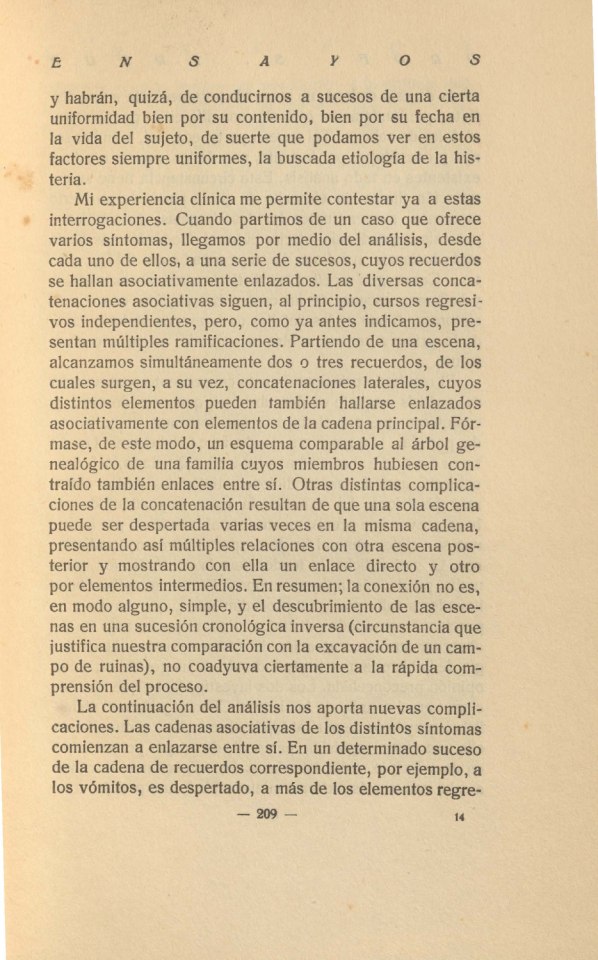 E N S A Y O S

y habrán, quizá, de conducirnos a sucesos de una cierta uniformidad bien por su contenido, bien por su fecha en la vida del sujeto, de suerte que podamos ver en estos factores siempre uniformes, la buscada etiología de la histeria.

Mi experiencia clínica me permite contestar ya a estas interrogaciones. Cuando partimos de un caso que ofrece varios síntomas, llegamos por medio del análisis, desde cada uno de ellos, a una serie de sucesos, cuyos recuerdos se hallan asociativamente enlazados. Las diversas concatenaciones asociativas siguen, al principio, cursos regresivos independientes, pero, como ya antes indicamos, presentan múltiples ramificaciones. Partiendo de una escena, alcanzamos simultáneamente dos o tres recuerdos, de los cuales surgen, a su vez, concatenaciones laterales, cuyos distintos elementos pueden también hallarse enlazados asociativamente con elementos de la cadena principal. Fórmase, de este modo, un esquema comparable al árbol genealógico de una familia cuyos miembros hubiesen contraído también enlaces entre sí. Otras distintas complicaciones de la concatenación resultan de que una sola escena puede ser despertada varias veces en la misma cadena, presentando así múltiples relaciones con otra escena posterior y mostrando con ella un enlace directo y otro por elementos intermedios. En resumen; la conexión no es, en modo alguno, simple, y el descubrimiento de las escenas en una sucesión cronológica inversa (circunstancia que justifica nuestra comparación con la excavación de un campo de ruinas), no coadyuva ciertamente a la rápida comprensión del proceso.

La continuación del análisis nos aporta nuevas complicaciones. Las cadenas asociativas de los distintos síntomas comienzan a enlazarse entre sí. En un determinado suceso de la cadena de recuerdos correspondiente, por ejemplo, a los vómitos, es despertado, a más de los elementos regre-

— 209 — 14